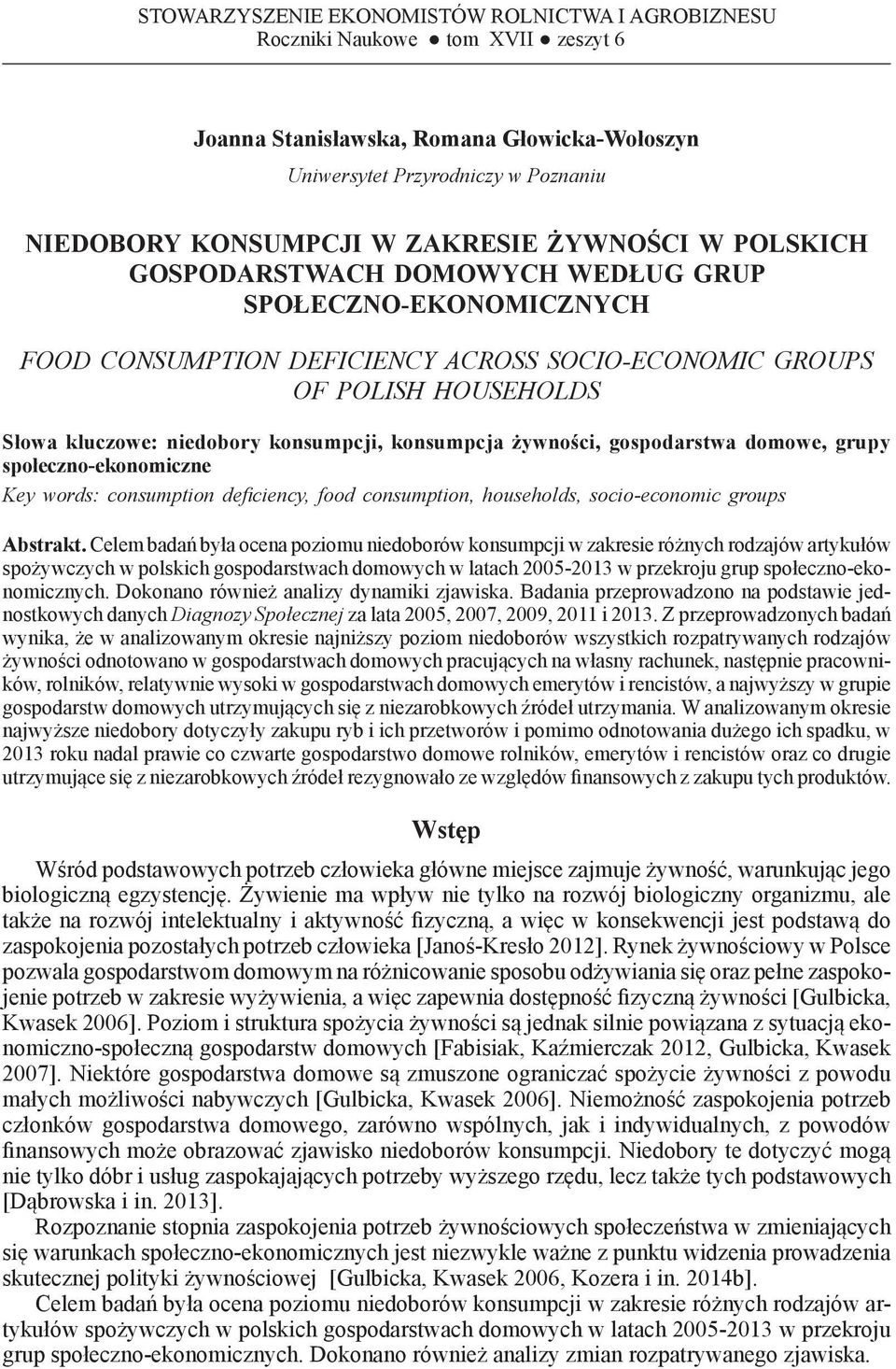 STOWARZYSZENIE EKONOMISTÓW ROLNICTWA I AGROBIZNESU
Roczniki Naukowe ● tom XVII ● zeszyt 6

Joanna Stanisławska, Romana Głowicka-Wołoszyn
Uniwersytet Przyrodniczy w Poznaniu

NIEDOBORY KONSUMPCJI W ZAKRESIE ŻYWNOŚCI W POLSKICH GOSPODARSTWACH DOMOWYCH WEDŁUG GRUP SPOŁECZNO-EKONOMICZNYCH

FOOD CONSUMPTION DEFICIENCY ACROSS SOCIO-ECONOMIC GROUPS OF POLISH HOUSEHOLDS

Słowa kluczowe: niedobory konsumpcji, konsumpcja żywności, gospodarstwa domowe, grupy społeczno-ekonomiczne
Key words: consumption deficiency, food consumption, households, socio-economic groups

Abstrakt. Celem badań była ocena poziomu niedoborów konsumpcji w zakresie różnych rodzajów artykułów spożywczych w polskich gospodarstwach domowych w latach 2005-2013 w przekroju grup społeczno-ekonomicznych. Dokonano również analizy dynamiki zjawiska. Badania przeprowadzono na podstawie jednostkowych danych Diagnozy Społecznej za lata 2005, 2007, 2009, 2011 i 2013. Z przeprowadzonych badań wynika, że w analizowanym okresie najniższy poziom niedoborów wszystkich rozpatrywanych rodzajów żywności odnotowano w gospodarstwach domowych pracujących na własny rachunek, następnie pracowników, rolników, relatywnie wysoki w gospodarstwach domowych emerytów i rencistów, a najwyższy w grupie gospodarstw domowych utrzymujących się z niezarobkowych źródeł utrzymania. W analizowanym okresie najwyższe niedobory dotyczyły zakupu ryb i ich przetworów i pomimo odnotowania dużego ich spadku, w 2013 roku nadal prawie co czwarte gospodarstwo domowe rolników, emerytów i rencistów oraz co drugie utrzymujące się z niezarobkowych źródeł rezygnowało ze względów finansowych z zakupu tych produktów.

Wstęp

Wśród podstawowych potrzeb człowieka główne miejsce zajmuje żywność, warunkując jego biologiczną egzystencję. Żywienie ma wpływ nie tylko na rozwój biologiczny organizmu, ale także na rozwój intelektualny i aktywność fizyczną, a więc w konsekwencji jest podstawą do zaspokojenia pozostałych potrzeb człowieka [Janoś-Kresło 2012]. Rynek żywnościowy w Polsce pozwala gospodarstwom domowym na różnicowanie sposobu odżywiania się oraz pełne zaspokojenie potrzeb w zakresie wyżywienia, a więc zapewnia dostępność fizyczną żywności [Gulbicka, Kwasek 2006]. Poziom i struktura spożycia żywności są jednak silnie powiązana z sytuacją ekonomiczno-społeczną gospodarstw domowych [Fabisiak, Kaźmierczak 2012, Gulbicka, Kwasek 2007]. Niektóre gospodarstwa domowe są zmuszone ograniczać spożycie żywności z powodu małych możliwości nabywczych [Gulbicka, Kwasek 2006]. Niemożność zaspokojenia potrzeb członków gospodarstwa domowego, zarówno wspólnych, jak i indywidualnych, z powodów finansowych może obrazować zjawisko niedoborów konsumpcji. Niedobory te dotyczyć mogą nie tylko dóbr i usług zaspokajających potrzeby wyższego rzędu, lecz także tych podstawowych [Dąbrowska i in. 2013].

Rozpoznanie stopnia zaspokojenia potrzeb żywnościowych społeczeństwa w zmieniających się warunkach społeczno-ekonomicznych jest niezwykle ważne z punktu widzenia prowadzenia skutecznej polityki żywnościowej [Gulbicka, Kwasek 2006, Kozera i in. 2014b].

Celem badań była ocena poziomu niedoborów konsumpcji w zakresie różnych rodzajów artykułów spożywczych w polskich gospodarstwach domowych w latach 2005-2013 w przekroju grup społeczno-ekonomicznych. Dokonano również analizy zmian rozpatrywanego zjawiska.